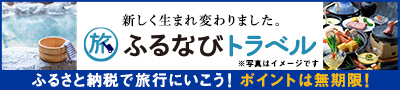 新しく生まれ変わりました。

旅 ふるなびトラベル

※写真はイメージです

ふるさと納税で旅行にいこう！ ポイントは無期限！